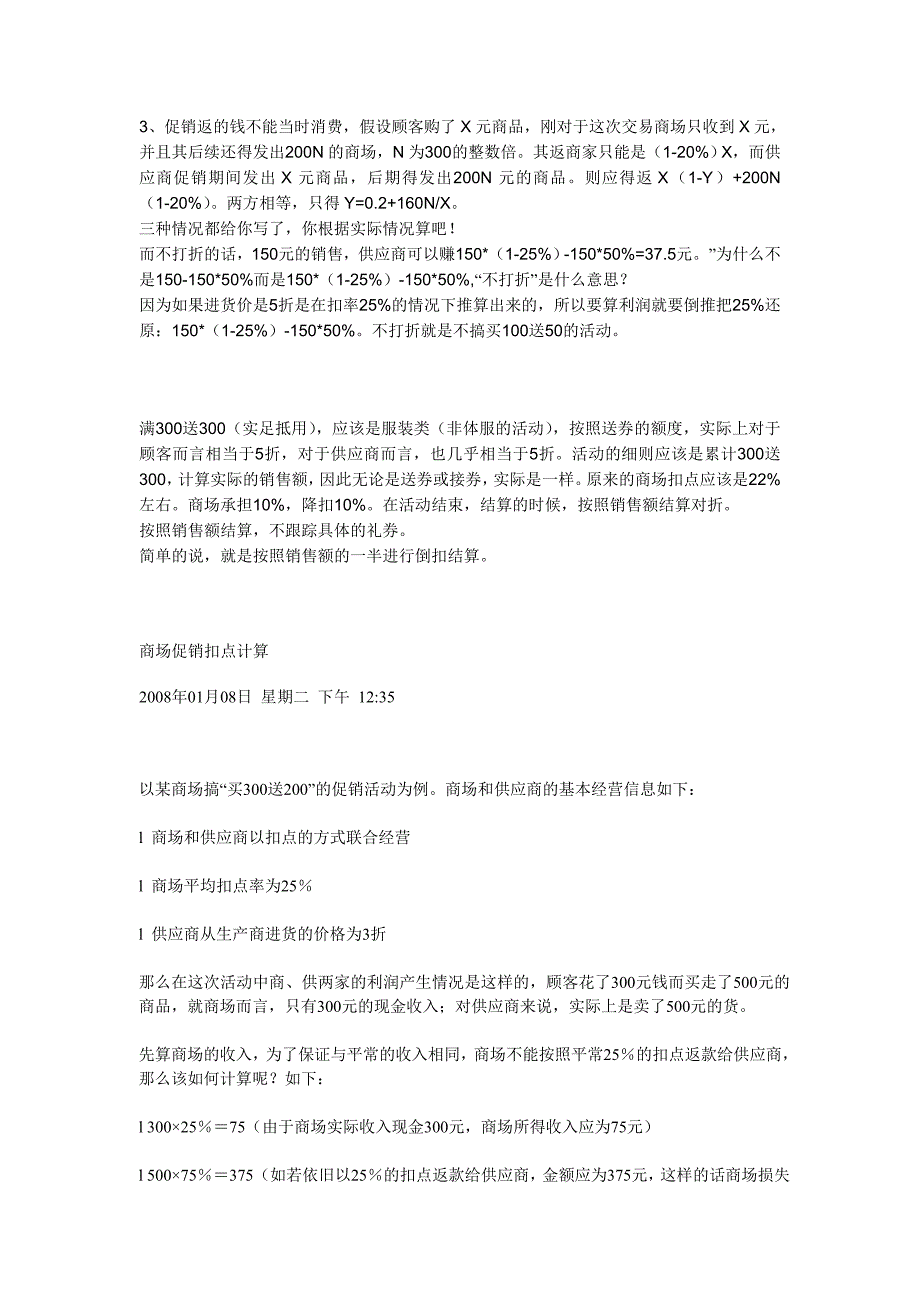 3、促销返的钱不能当时消费，假设顾客购了 X 元商品，刚对于这次交易商场只收到 X 元，并且其后续还得发出200N 的商场，N 为300的整数倍。其返商家只能是（1-20%）X，而供应商促销期间发出 X 元商品，后期得发出200N 元的商品。则应得返 X（1-Y）+200N（1-20%）。两方相等，只得 Y=0.2+160N/X。
三种情况都给你写了，你根据实际情况算吧！
而不打折的话，150元的销售，供应商可以赚150*（1-25%）-150*50%=37.5元。”为什么不是150-150*50%而是150*（1-25%）-150*50%,“不打折”是什么意思？
因为如果进货价是5折是在扣率25%的情况下推算出来的，所以要算利润就要倒推把25%还原：150*（1-25%）-150*50%。不打折就是不搞买100送50的活动。

满300送300（实足抵用），应该是服装类（非体服的活动），按照送券的额度，实际上对于顾客而言相当于5折，对于供应商而言，也几乎相当于5折。活动的细则应该是累计300送300，计算实际的销售额，因此无论是送券或接券，实际是一样。原来的商场扣点应该是22%左右。商场承担10%，降扣10%。在活动结束，结算的时候，按照销售额结算对折。
按照销售额结算，不跟踪具体的礼券。
简单的说，就是按照销售额的一半进行倒扣结算。

商场促销扣点计算

2008年01月08日 星期二 下午 12:35

以某商场搞“买300送200”的促销活动为例。商场和供应商的基本经营信息如下：

l 商场和供应商以扣点的方式联合经营

l 商场平均扣点率为25%

l 供应商从生产商进货的价格为3折

那么在这次活动中商、供两家的利润产生情况是这样的，顾客花了300元钱而买走了500元的商品，就商场而言，只有300元的现金收入；对供应商来说，实际上是卖了500元的货。

先算商场的收入，为了保证与平常的收入相同，商场不能按照平常25%的扣点返款给供应商，那么该如何计算呢？如下：

l 300×25%＝75（由于商场实际收入现金300元，商场所得收入应为75元）

l 500×75%＝375（如若依旧以25%的扣点返款给供应商，金额应为375元，这样的话商场损失